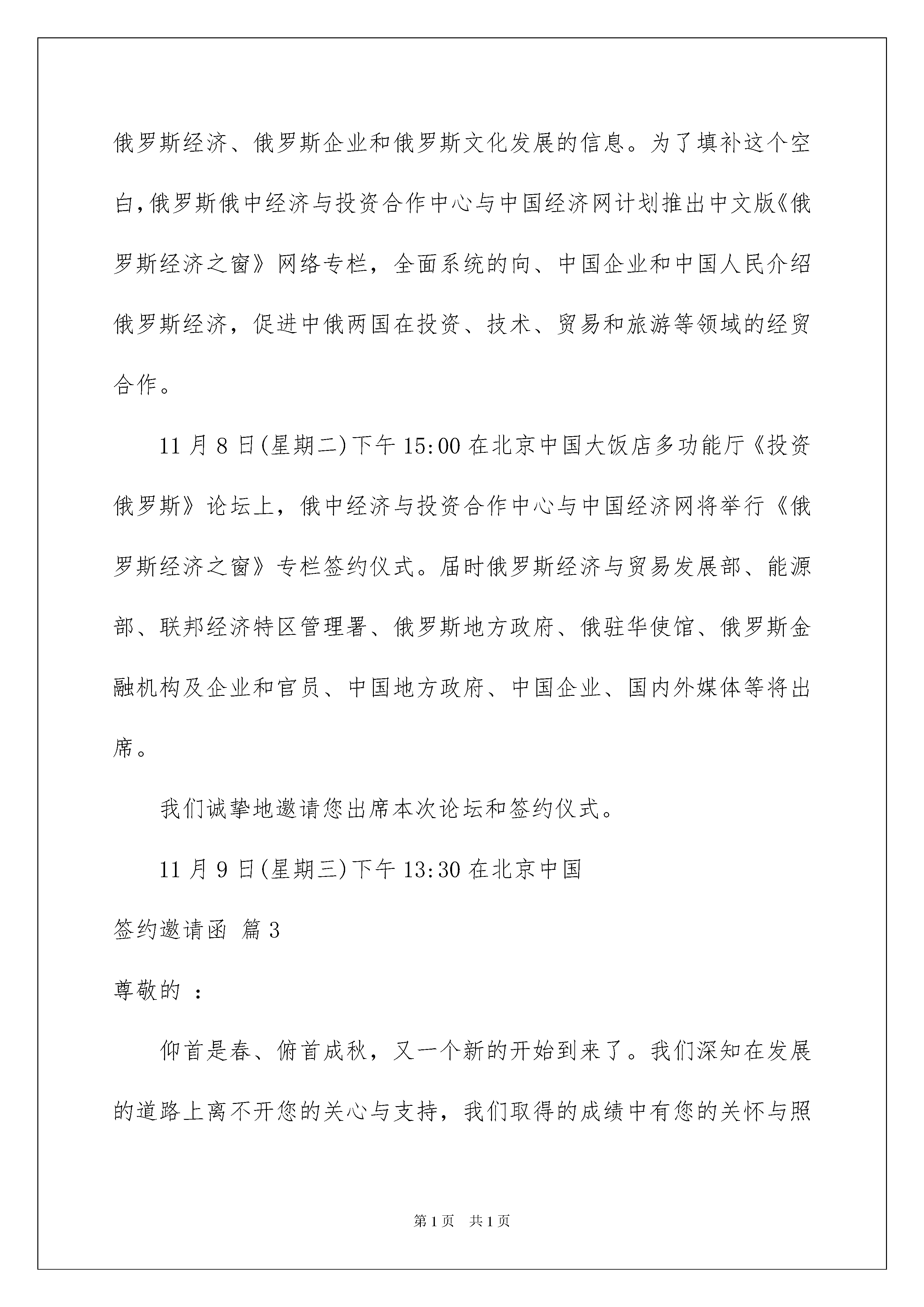 俄罗斯经济、俄罗斯企业和俄罗斯文化发展的信息。为了填补这个空白,俄罗斯俄中经济与投资合作中心与中国经济网计划推出中文版《俄罗斯经济之窗》网络专栏，全面系统的向、中国企业和中国人民介绍俄罗斯经济，促进中俄两国在投资、技术、贸易和旅游等领域的经贸合作。

11月8日(星期二)下午15:00在北京中国大饭店多功能厅《投资俄罗斯》论坛上，俄中经济与投资合作中心与中国经济网将举行《俄罗斯经济之窗》专栏签约仪式。届时俄罗斯经济与贸易发展部、能源部、联邦经济特区管理署、俄罗斯地方政府、俄驻华使馆、俄罗斯金融机构及企业和官员、中国地方政府、中国企业、国内外媒体等将出席。

我们诚挚地邀请您出席本次论坛和签约仪式。

11月9日(星期三)下午13:30在北京中国

签约邀请函 篇3

尊敬的 ：

仰首是春、俯首成秋，又一个新的开始到来了。我们深知在发展的道路上离不开您的关心与支持，我们取得的成绩中有您的关怀与照

第1页 共1页